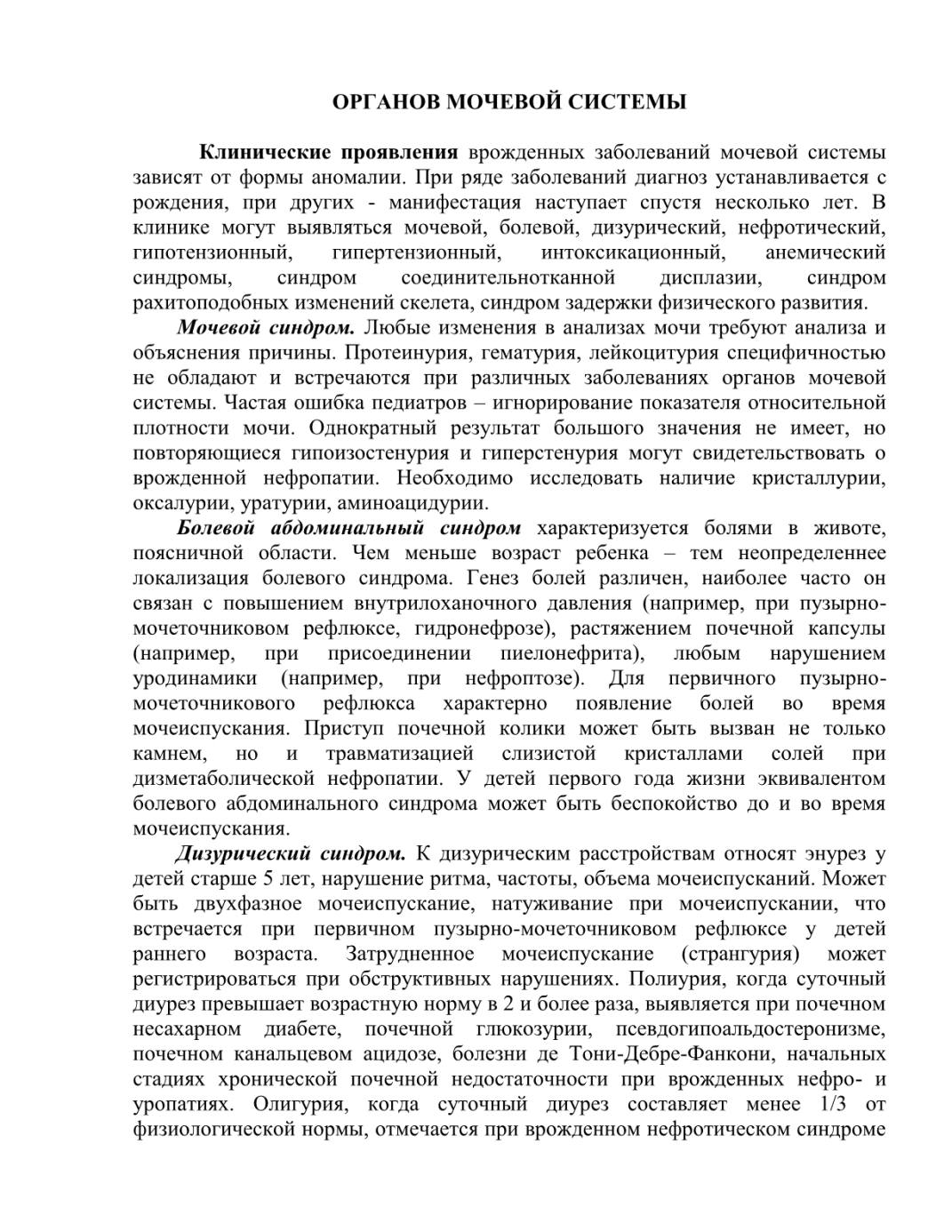 ОРГАНОВ МОЧЕВОЙ СИСТЕМЫ

Клинические проявления врожденных заболеваний мочевой системы зависят от формы аномалии. При ряде заболеваний диагноз устанавливается с рождения, при других - манифестация наступает спустя несколько лет. В клинике могут выявляться мочевой, болевой, дизурический, нефротический, гипотензионный, гипертензионный, интоксикационный, анемический синдромы, синдром соединительнотканной дисплазии, синдром рахитоподобных изменений скелета, синдром задержки физического развития.

Мочевой синдром. Любые изменения в анализах мочи требуют анализа и объяснения причины. Протеинурия, гематурия, лейкоцитурия специфичностью не обладают и встречаются при различных заболеваниях органов мочевой системы. Частая ошибка педиатров – игнорирование показателя относительной плотности мочи. Однократный результат большого значения не имеет, но повторяющиеся гипоизостенурия и гиперстенурия могут свидетельствовать о врожденной нефропатии. Необходимо исследовать наличие кристаллурии, оксалурии, уратурии, аминоацидурии.

Болевой абдоминальный синдром характеризуется болями в животе, поясничной области. Чем меньше возраст ребенка – тем неопределеннее локализация болевого синдрома. Генез болей различен, наиболее часто он связан с повышением внутрилоханочного давления (например, при пузырно-мочеточниковом рефлюксе, гидронефрозе), растяжением почечной капсулы (например, при присоединении пиелонефрита), любым нарушением уродинамики (например, при нефроптозе). Для первичного пузырно-мочеточникового рефлюкса характерно появление болей во время мочеиспускания. Приступ почечной колики может быть вызван не только камнем, но и травматизацией слизистой кристаллами солей при дизметаболической нефропатии. У детей первого года жизни эквивалентом болевого абдоминального синдрома может быть беспокойство до и во время мочеиспускания.

Дизурический синдром. К дизурическим расстройствам относят энурез у детей старше 5 лет, нарушение ритма, частоты, объема мочеиспусканий. Может быть двухфазное мочеиспускание, натуживание при мочеиспускании, что встречается при первичном пузырно-мочеточниковом рефлюксе у детей раннего возраста. Затрудненное мочеиспускание (странгурия) может регистрироваться при обструктивных нарушениях. Полиурия, когда суточный диурез превышает возрастную норму в 2 и более раза, выявляется при почечном несахарном диабете, почечной глюкозурии, псевдогипоальдостеронизме, почечном канальцевом ацидозе, болезни де Тони-Дебре-Фанкони, начальных стадиях хронической почечной недостаточности при врожденных нефро- и уропатиях. Олигурия, когда суточный диурез составляет менее 1/3 от физиологической нормы, отмечается при врожденном нефротическом синдроме